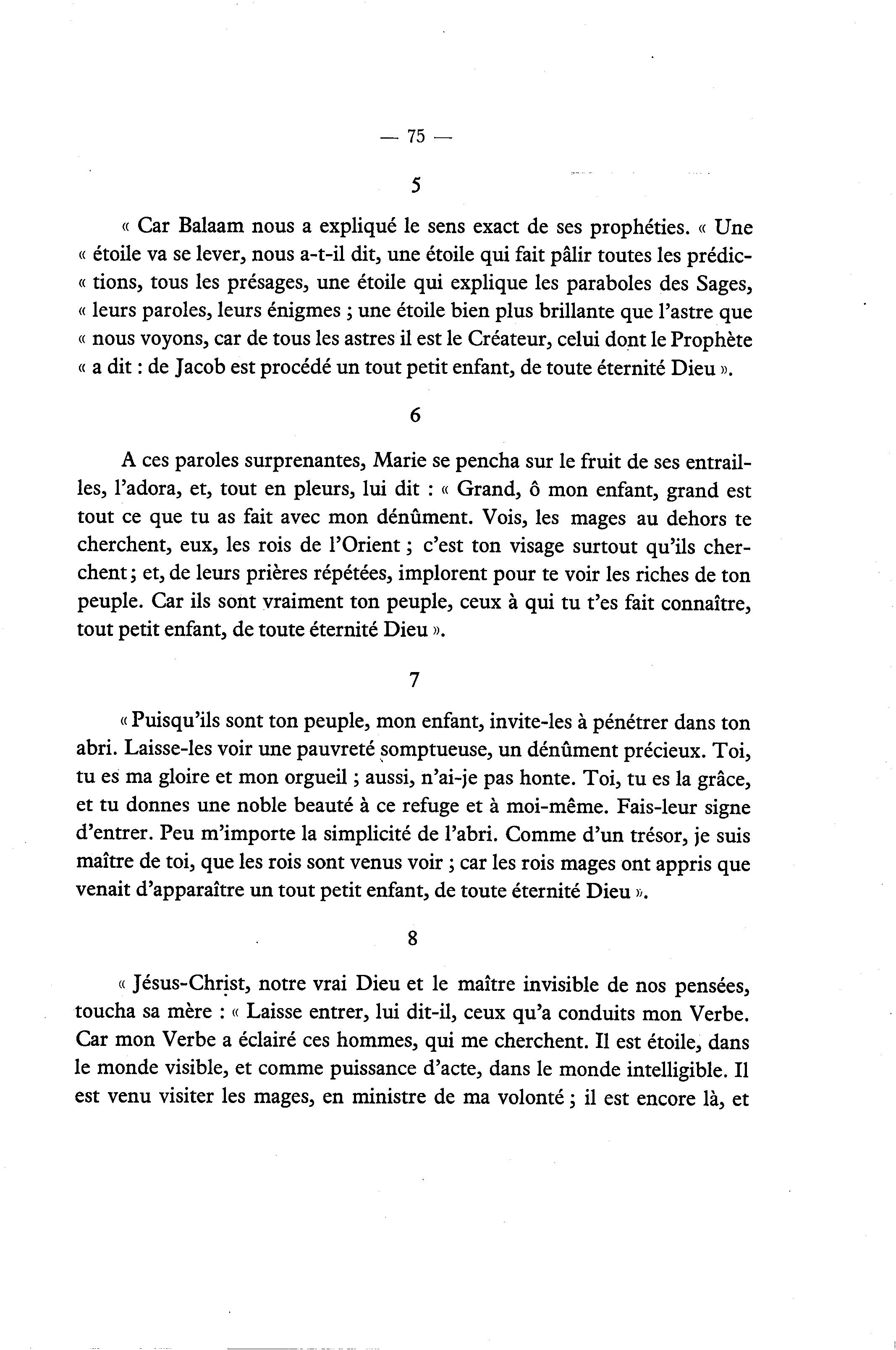 — 75 —

5

« Car Balaam nous a expliqué le sens exact de ses prophéties. « Une « étoile va se lever, nous a-t-il dit, une étoile qui fait pâlir toutes les prédic« tions, tous les présages, une étoile qui explique les paraboles des Sages, « leurs paroles, leurs énigmes ; une étoile bien plus brillante que l'astre que « nous voyons, car de tous les astres il est le Créateur, celui dont le Prophète « a dit : de Jacob est procédé un tout petit enfant, de toute éternité Dieu ».

6

A ces paroles surprenantes, Marie se pencha sur le fruit de ses entrailles, l'adora, et, tout en pleurs, lui dit : « Grand, ô mon enfant, grand est tout ce que tu as fait avec mon dénûment. Vois, les mages au dehors te cherchent, eux, les rois de l'Orient ; c'est ton visage surtout qu'ils cherchent ; et, de leurs prières répétées, implorent pour te voir les riches de ton peuple. Car ils sont vraiment ton peuple, ceux à qui tu t'es fait connaître, tout petit enfant, de toute éternité Dieu ».

7

« Puisqu'ils sont ton peuple, mon enfant, invite-les à pénétrer dans ton abri. Laisse-les voir une pauvreté somptueuse, un dénûment précieux. Toi, tu es ma gloire et mon orgueil ; aussi, n'ai-je pas honte. Toi, tu es la grâce, et tu donnes une noble beauté à ce refuge et à moi-même. Fais-leur signe d'entrer. Peu m'importe la simplicité de l'abri. Comme d'un trésor, je suis maître de toi, que les rois sont venus voir ; car les rois mages ont appris que venait d'apparaître un tout petit enfant, de toute éternité Dieu ».

8

« Jésus-Christ, notre vrai Dieu et le maître invisible de nos pensées, toucha sa mère : « Laisse entrer, lui dit-il, ceux qu'a conduits mon Verbe. Car mon Verbe a éclairé ces hommes, qui me cherchent. Il est étoile, dans le monde visible, et comme puissance d'acte, dans le monde intelligible. Il est venu visiter les mages, en ministre de ma volonté ; il est encore là, et